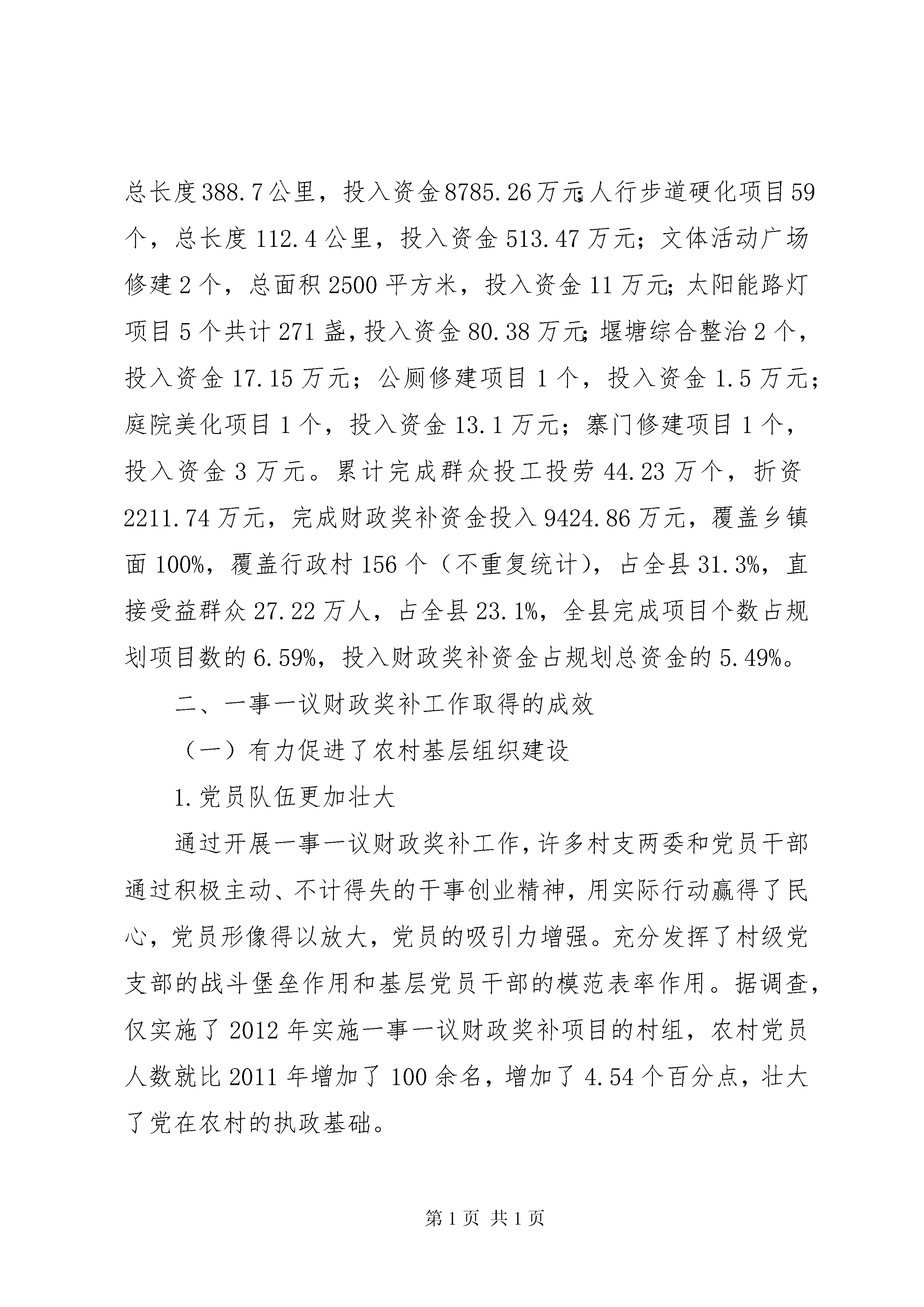 总长度388.7公里，投入资金8785.26万元;人行步道硬化项目59个，总长度112.4公里，投入资金513.47万元；文体活动广场修建2个，总面积2500平方米，投入资金11万元;太阳能路灯项目5个共计271盏，投入资金80.38万元;堰塘综合整治2个，投入资金17.15万元；公厕修建项目1个，投入资金1.5万元；庭院美化项目1个，投入资金13.1万元；寨门修建项目1个，投入资金3万元。累计完成群众投工投劳44.23万个，折资2211.74万元，完成财政奖补资金投入9424.86万元，覆盖乡镇面100%，覆盖行政村156个（不重复统计)，占全县31.3%，直接受益群众27.22万人，占全县23.1%，全县完成项目个数占规划项目数的6.59%，投入财政奖补资金占规划总资金的5.49%。

二、一事一议财政奖补工作取得的成效

（一）有力促进了农村基层组织建设

1.党员队伍更加壮大

通过开展一事一议财政奖补工作，许多村支两委和党员干部通过积极主动、不计得失的干事创业精神，用实际行动赢得了民心，党员形像得以放大，党员的吸引力增强。充分发挥了村级党支部的战斗堡垒作用和基层党员干部的模范表率作用。据调查，仅实施了2012年实施一事一议财政奖补项目的村组，农村党员人数就比2011年增加了100余名，增加了4.54个百分点，壮大了党在农村的执政基础。

第1页 共1页